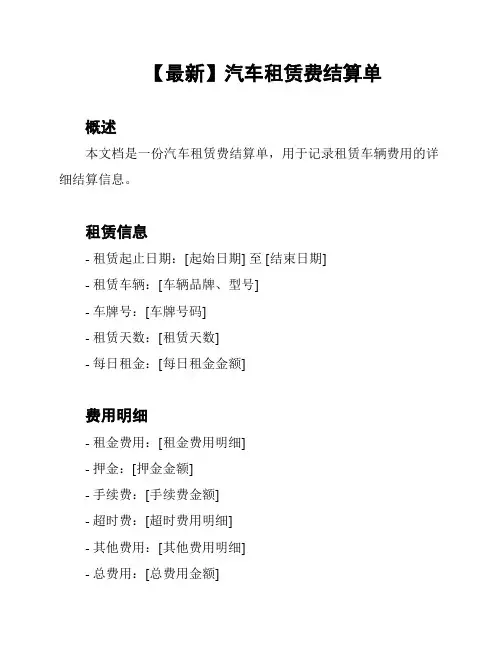 【最新】汽车租赁费结算单

概述

本文档是一份汽车租赁费结算单，用于记录租赁车辆费用的详细结算信息。

租赁信息

- 租赁起止日期：[起始日期] 至 [结束日期]
- 租赁车辆：[车辆品牌、型号]
- 车牌号：[车牌号码]
- 租赁天数：[租赁天数]
- 每日租金：[每日租金金额]

费用明细

- 租金费用：[租金费用明细]
- 押金：[押金金额]
- 手续费：[手续费金额]
- 超时费：[超时费用明细]
- 其他费用：[其他费用明细]
- 总费用：[总费用金额]